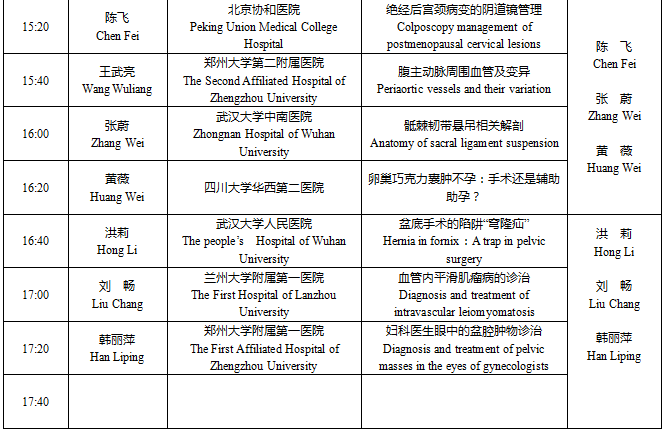 | | | | | |
|---|---|---|---|---|
| 15:20 | 陈飞 Chen Fei | 北京协和医院 Peking Union Medical College Hospital | 绝经后宫颈病变的阴道镜管理 Colposcopy management of postmenopausal cervical lesions | 陈 飞 Chen Fei 张 蔚 Zhang Wei 黄 薇 Huang Wei |
| 15:40 | 王武亮 Wang Wuliang | 郑州大学第二附属医院 The Second Affiliated Hospital of Zhengzhou University | 腹主动脉周围血管及变异 Periaortic vessels and their variation | |
| 16:00 | 张蔚 Zhang Wei | 武汉大学中南医院 Zhongnan Hospital of Wuhan University | 骶棘韧带悬吊相关解剖 Anatomy of sacral ligament suspension | |
| 16:20 | 黄薇 Huang Wei | 四川大学华西第二医院 | 卵巢巧克力囊肿不孕：手术还是辅助助孕？ | |
| 16:40 | 洪莉 Hong Li | 武汉大学人民医院 The people's Hospital of Wuhan University | 盆底手术的陷阱"穹隆疝" Hernia in fornix：A trap in pelvic surgery | 洪 莉 Hong Li 刘 畅 Liu Chang 韩丽萍 Han Liping |
| 17:00 | 刘 畅 Liu Chang | 兰州大学附属第一医院 The First Hospital of Lanzhou University | 血管内平滑肌瘤病的诊治 Diagnosis and treatment of intravascular leiomyomatosis | |
| 17:20 | 韩丽萍 Han Liping | 郑州大学附属第一医院 The First Affiliated Hospital of Zhengzhou University | 妇科医生眼中的盆腔肿物诊治 Diagnosis and treatment of pelvic masses in the eyes of gynecologists | |
| 17:40 | | | | |